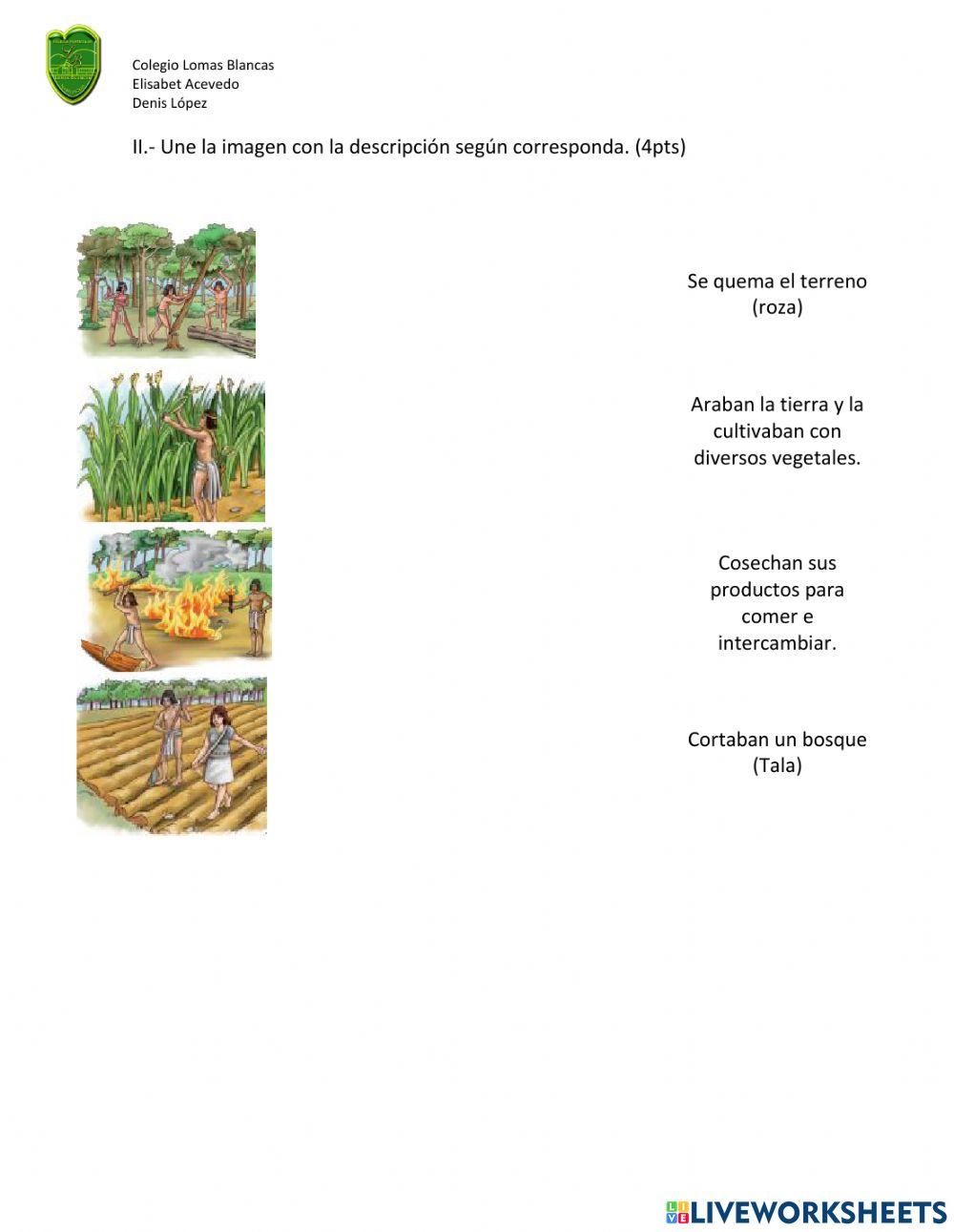 Colegio Lomas Blancas
Elisabet Acevedo
Denis López

II.- Une la imagen con la descripción según corresponda. (4pts)

Se quema el terreno
(roza)

Araban la tierra y la cultivaban con diversos vegetales.

Cosechan sus productos para comer e intercambiar.

Cortaban un bosque
(Tala)

LIVEWORKSHEETS